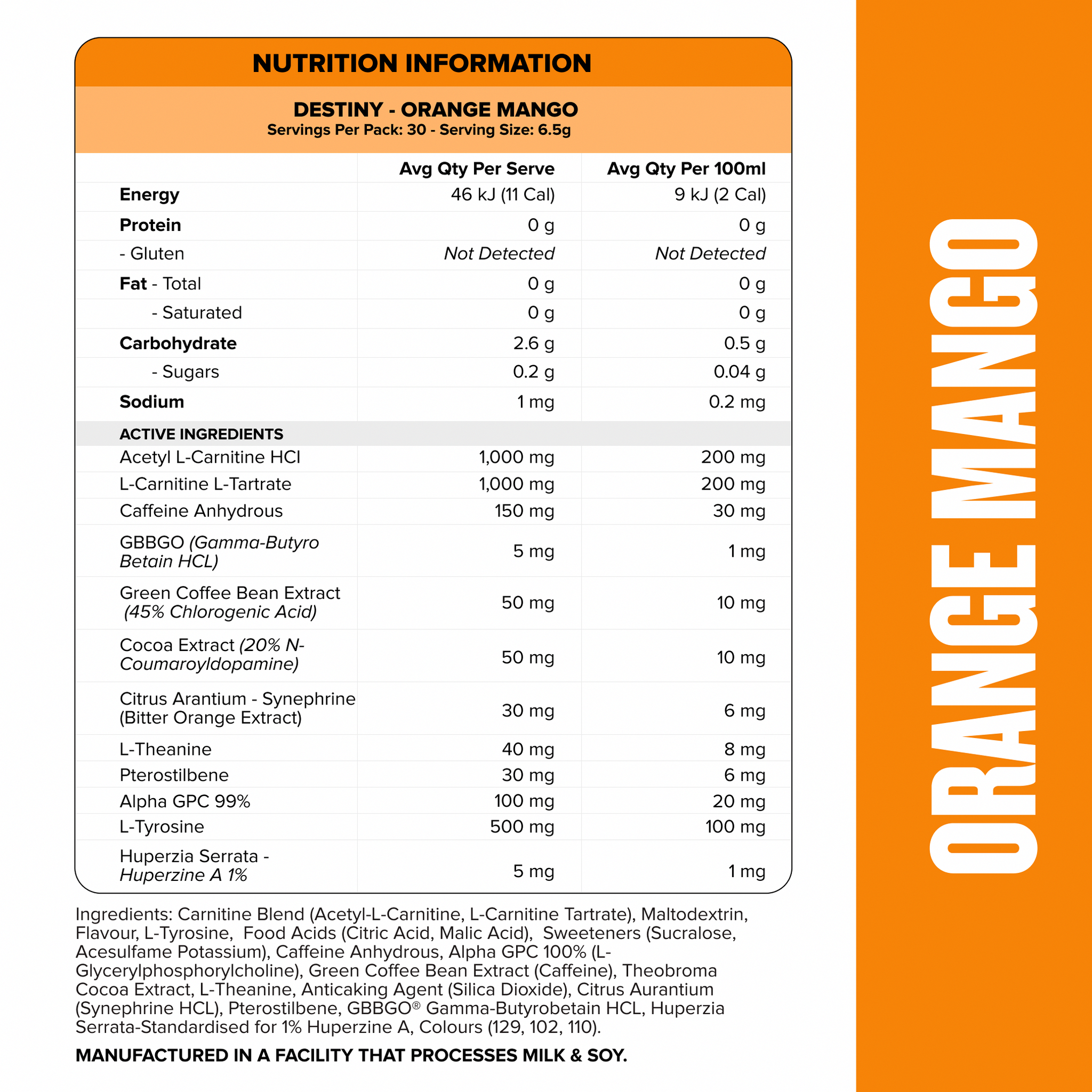 NUTRITION INFORMATION

DESTINY - ORANGE MANGO
Servings Per Pack: 30 - Serving Size: 6.5g

| | Avg Qty Per Serve | Avg Qty Per 100ml |
|---|---|---|
| Energy | 46 kJ (11 Cal) | 9 kJ (2 Cal) |
| Protein | 0 g | 0 g |
| - Gluten | Not Detected | Not Detected |
| Fat - Total | 0 g | 0 g |
| - Saturated | 0 g | 0 g |
| Carbohydrate | 2.6 g | 0.5 g |
| - Sugars | 0.2 g | 0.04 g |
| Sodium | 1 mg | 0.2 mg |
| ACTIVE INGREDIENTS | | |
| Acetyl L-Carnitine HCl | 1,000 mg | 200 mg |
| L-Carnitine L-Tartrate | 1,000 mg | 200 mg |
| Caffeine Anhydrous | 150 mg | 30 mg |
| GBBGO (Gamma-Butyro Betain HCL) | 5 mg | 1 mg |
| Green Coffee Bean Extract (45% Chlorogenic Acid) | 50 mg | 10 mg |
| Cocoa Extract (20% N-Coumaroyldopamine) | 50 mg | 10 mg |
| Citrus Arantium - Synephrine (Bitter Orange Extract) | 30 mg | 6 mg |
| L-Theanine | 40 mg | 8 mg |
| Pterostilbene | 30 mg | 6 mg |
| Alpha GPC 99% | 100 mg | 20 mg |
| L-Tyrosine | 500 mg | 100 mg |
| Huperzia Serrata - Huperzine A 1% | 5 mg | 1 mg |

Ingredients: Carnitine Blend (Acetyl-L-Carnitine, L-Carnitine Tartrate), Maltodextrin, Flavour, L-Tyrosine, Food Acids (Citric Acid, Malic Acid), Sweeteners (Sucralose, Acesulfame Potassium), Caffeine Anhydrous, Alpha GPC 100% (L-Glycerylphosphorylcholine), Green Coffee Bean Extract (Caffeine), Theobroma Cocoa Extract, L-Theanine, Anticaking Agent (Silica Dioxide), Citrus Aurantium (Synephrine HCL), Pterostilbene, GBBGO® Gamma-Butyrobetain HCL, Huperzia Serrata-Standardised for 1% Huperzine A, Colours (129, 102, 110).

MANUFACTURED IN A FACILITY THAT PROCESSES MILK & SOY.

ORANGE MANGO